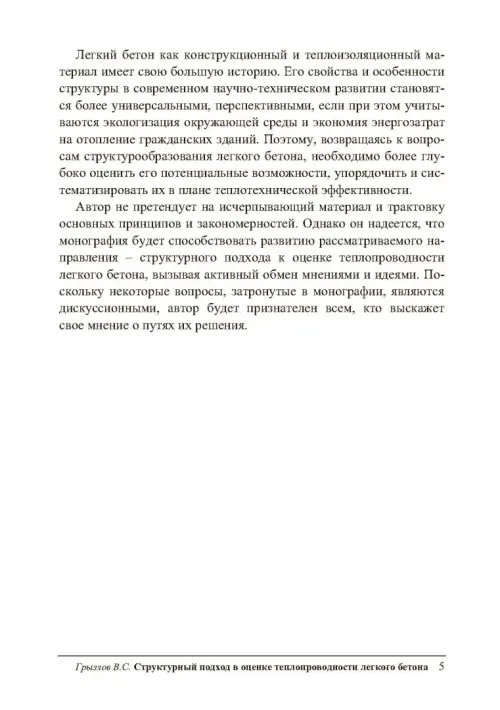 Легкий бетон как конструкционный и теплоизоляционный материал имеет свою большую историю. Его свойства и особенности структуры в современном научно-техническом развитии становятся более универсальными, перспективными, если при этом учитываются экологизация окружающей среды и экономия энергозатрат на отопление гражданских зданий. Поэтому, возвращаясь к вопросам структурообразования легкого бетона, необходимо более глубоко оценить его потенциальные возможности, упорядочить и систематизировать их в плане теплотехнической эффективности.

Автор не претендует на исчерпывающий материал и трактовку основных принципов и закономерностей. Однако он надеется, что монография будет способствовать развитию рассматриваемого направления – структурного подхода к оценке теплопроводности легкого бетона, вызывая активный обмен мнениями и идеями. Поскольку некоторые вопросы, затронутые в монографии, являются дискуссионными, автор будет признателен всем, кто выскажет свое мнение о путях их решения.

Грызлов В.С. Структурный подход в оценке теплопроводности легкого бетона 5